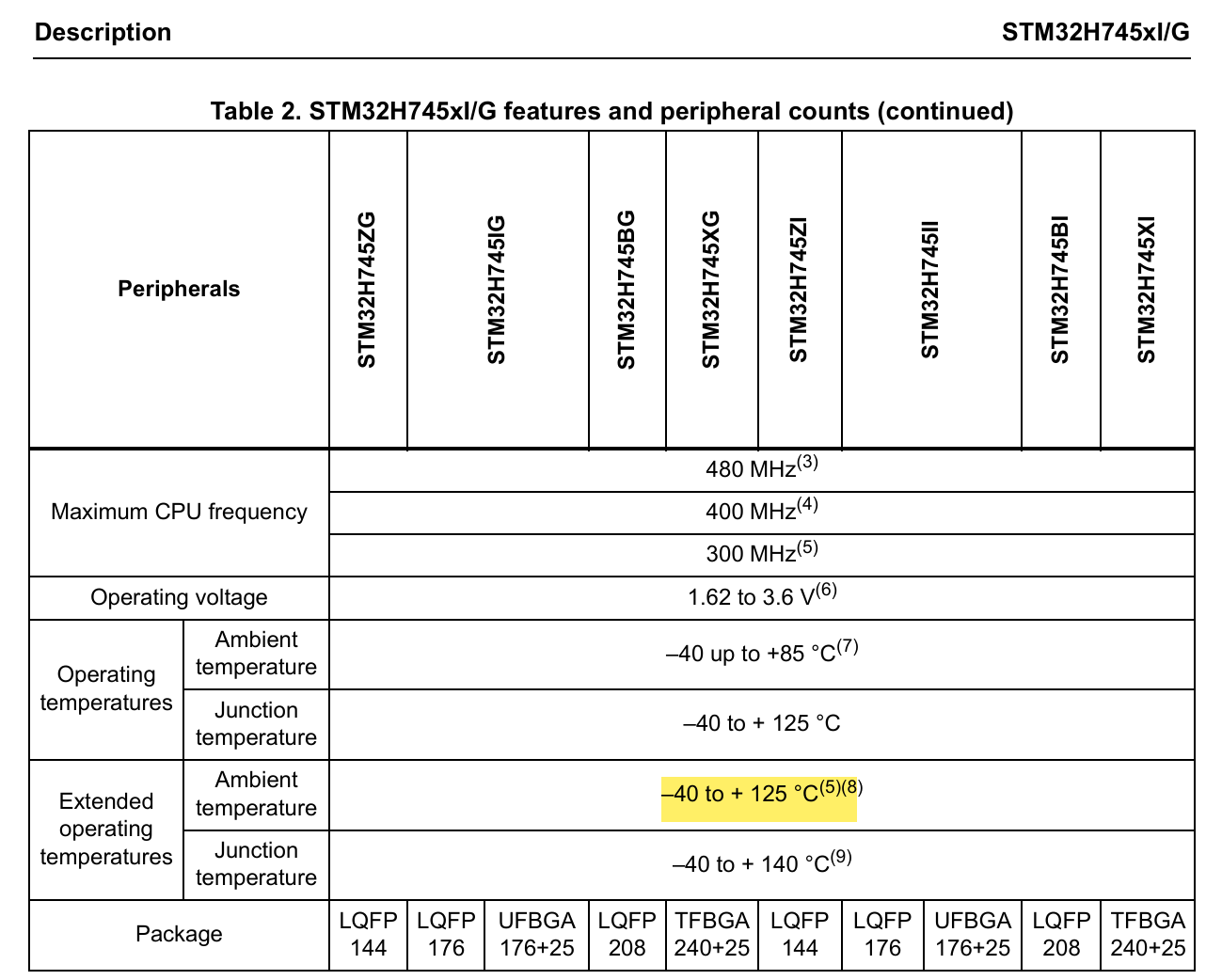 Description STM32H745xI/G

Table 2. STM32H745xI/G features and peripheral counts (continued)

| Peripherals | | STM32H745ZG | STM32H745IG | | STM32H745BG | STM32H745XG | STM32H745ZI | STM32H745II | | STM32H745BI | STM32H745XI |
|---|---|---|---|---|---|---|---|---|---|---|---|
| Maximum CPU frequency | | 480 MHz$^{(3)}$ | | | | | | | | | |
| | | 400 MHz$^{(4)}$ | | | | | | | | | |
| | | 300 MHz$^{(5)}$ | | | | | | | | | |
| Operating voltage | | 1.62 to 3.6 V$^{(6)}$ | | | | | | | | | |
| Operating temperatures | Ambient temperature | –40 up to +85 °C$^{(7)}$ | | | | | | | | | |
| | Junction temperature | –40 to + 125 °C | | | | | | | | | |
| Extended operating temperatures | Ambient temperature | –40 to + 125 °C$^{(5)(8)}$ | | | | | | | | | |
| | Junction temperature | –40 to + 140 °C$^{(9)}$ | | | | | | | | | |
| Package | | LQFP 144 | LQFP 176 | UFBGA 176+25 | LQFP 208 | TFBGA 240+25 | LQFP 144 | LQFP 176 | UFBGA 176+25 | LQFP 208 | TFBGA 240+25 |